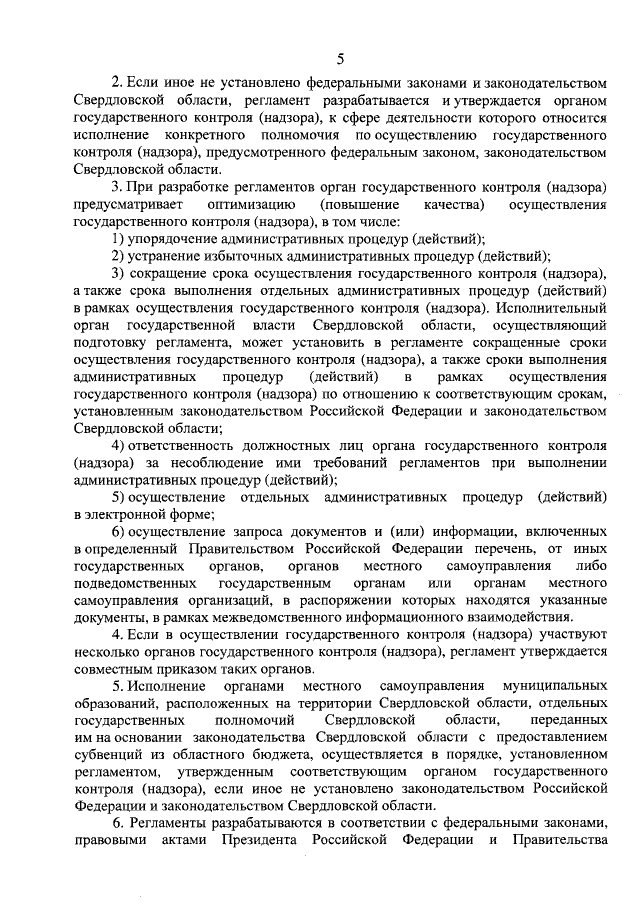 5

2. Если иное не установлено федеральными законами и законодательством Свердловской области, регламент разрабатывается и утверждается органом государственного контроля (надзора), к сфере деятельности которого относится исполнение конкретного полномочия по осуществлению государственного контроля (надзора), предусмотренного федеральным законом, законодательством Свердловской области.

3. При разработке регламентов орган государственного контроля (надзора) предусматривает оптимизацию (повышение качества) осуществления государственного контроля (надзора), в том числе:

1) упорядочение административных процедур (действий);

2) устранение избыточных административных процедур (действий);

3) сокращение срока осуществления государственного контроля (надзора), а также срока выполнения отдельных административных процедур (действий) в рамках осуществления государственного контроля (надзора). Исполнительный орган государственной власти Свердловской области, осуществляющий подготовку регламента, может установить в регламенте сокращенные сроки осуществления государственного контроля (надзора), а также сроки выполнения административных процедур (действий) в рамках осуществления государственного контроля (надзора) по отношению к соответствующим срокам, установленным законодательством Российской Федерации и законодательством Свердловской области;

4) ответственность должностных лиц органа государственного контроля (надзора) за несоблюдение ими требований регламентов при выполнении административных процедур (действий);

5) осуществление отдельных административных процедур (действий) в электронной форме;

6) осуществление запроса документов и (или) информации, включенных в определенный Правительством Российской Федерации перечень, от иных государственных органов, органов местного самоуправления либо подведомственных государственным органам или органам местного самоуправления организаций, в распоряжении которых находятся указанные документы, в рамках межведомственного информационного взаимодействия.

4. Если в осуществлении государственного контроля (надзора) участвуют несколько органов государственного контроля (надзора), регламент утверждается совместным приказом таких органов.

5. Исполнение органами местного самоуправления муниципальных образований, расположенных на территории Свердловской области, отдельных государственных полномочий Свердловской области, переданных им на основании законодательства Свердловской области с предоставлением субвенций из областного бюджета, осуществляется в порядке, установленном регламентом, утвержденным соответствующим органом государственного контроля (надзора), если иное не установлено законодательством Российской Федерации и законодательством Свердловской области.

6. Регламенты разрабатываются в соответствии с федеральными законами, правовыми актами Президента Российской Федерации и Правительства